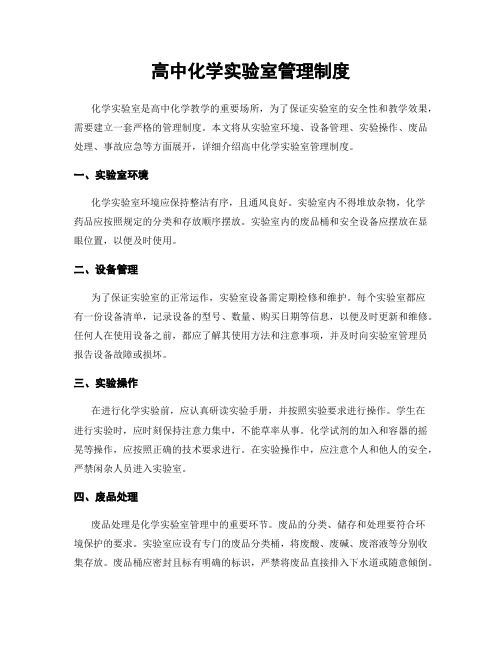 高中化学实验室管理制度

化学实验室是高中化学教学的重要场所，为了保证实验室的安全性和教学效果，需要建立一套严格的管理制度。本文将从实验室环境、设备管理、实验操作、废品处理、事故应急等方面展开，详细介绍高中化学实验室管理制度。

一、实验室环境

化学实验室环境应保持整洁有序，且通风良好。实验室内不得堆放杂物，化学药品应按照规定的分类和存放顺序摆放。实验室内的废品桶和安全设备应摆放在显眼位置，以便及时使用。

二、设备管理

为了保证实验室的正常运作，实验室设备需定期检修和维护。每个实验室都应有一份设备清单，记录设备的型号、数量、购买日期等信息，以便及时更新和维修。任何人在使用设备之前，都应了解其使用方法和注意事项，并及时向实验室管理员报告设备故障或损坏。

三、实验操作

在进行化学实验前，应认真研读实验手册，并按照实验要求进行操作。学生在进行实验时，应时刻保持注意力集中，不能草率从事。化学试剂的加入和容器的摇晃等操作，应按照正确的技术要求进行。在实验操作中，应注意个人和他人的安全，严禁闲杂人员进入实验室。

四、废品处理

废品处理是化学实验室管理中的重要环节。废品的分类、储存和处理要符合环境保护的要求。实验室应设有专门的废品分类桶，将废酸、废碱、废溶液等分别收集存放。废品桶应密封且标有明确的标识，严禁将废品直接排入下水道或随意倾倒。